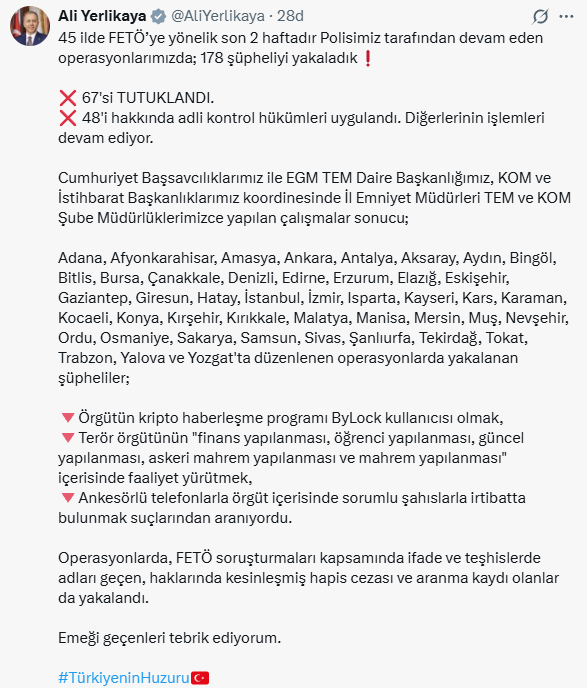 Ali Yerlikaya @AliYerlikaya · 28d

45 ilde FETÖ'ye yönelik son 2 haftadır Polisimiz tarafından devam eden operasyonlarımızda; 178 şüpheliyi yakaladık ❗

❌ 67'si TUTUKLANDI.
❌ 48'i hakkında adli kontrol hükümleri uygulandı. Diğerlerinin işlemleri devam ediyor.

Cumhuriyet Başsavcılıklarımız ile EGM TEM Daire Başkanlığımız, KOM ve İstihbarat Başkanlıklarımız koordinesinde İl Emniyet Müdürleri TEM ve KOM Şube Müdürlüklerimizce yapılan çalışmalar sonucu;

Adana, Afyonkarahisar, Amasya, Ankara, Antalya, Aksaray, Aydın, Bingöl, Bitlis, Bursa, Çanakkale, Denizli, Edirne, Erzurum, Elazığ, Eskişehir, Gaziantep, Giresun, Hatay, İstanbul, İzmir, Isparta, Kayseri, Kars, Karaman, Kocaeli, Konya, Kırşehir, Kırıkkale, Malatya, Manisa, Mersin, Muş, Nevşehir, Ordu, Osmaniye, Sakarya, Samsun, Sivas, Şanlıurfa, Tekirdağ, Tokat, Trabzon, Yalova ve Yozgat'ta düzenlenen operasyonlarda yakalanan şüpheliler;

🔻 Örgütün kripto haberleşme programı ByLock kullanıcısı olmak,
🔻 Terör örgütünün "finans yapılanması, öğrenci yapılanması, güncel yapılanması, askeri mahrem yapılanması ve mahrem yapılanması" içerisinde faaliyet yürütmek,
🔻 Ankesörlü telefonlarla örgüt içerisinde sorumlu şahıslarla irtibatta bulunmak suçlarından aranıyordu.

Operasyonlarda, FETÖ soruşturmaları kapsamında ifade ve teşhislerde adları geçen, haklarında kesinleşmiş hapis cezası ve aranma kaydı olanlar da yakalandı.

Emeği geçenleri tebrik ediyorum.

#TürkiyeninHuzuru🇹🇷